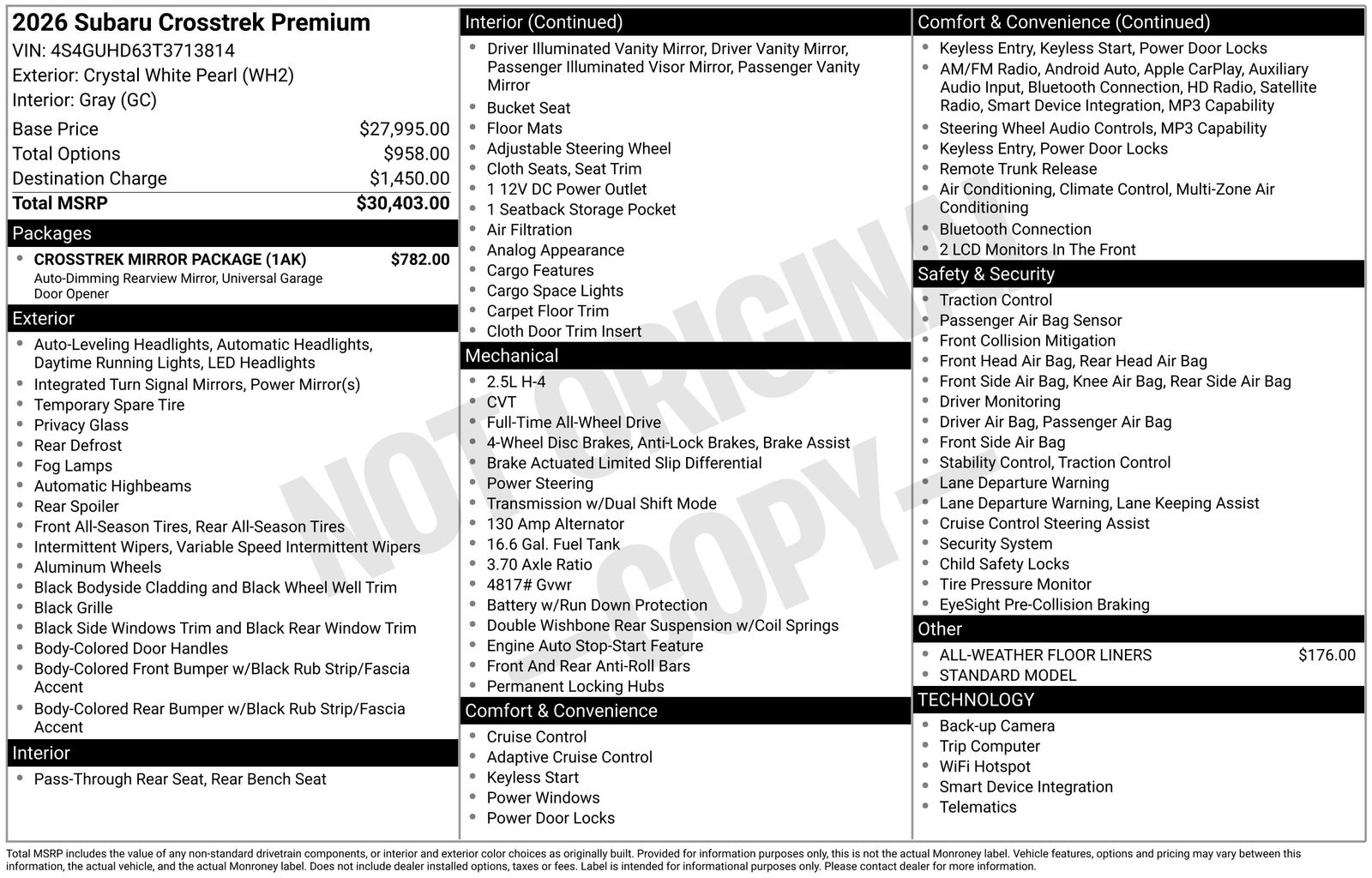 2026 Subaru Crosstrek Premium
VIN: 4S4GUHD63T3713814
Exterior: Crystal White Pearl (WH2)
Interior: Gray (GC)

Base Price $27,995.00
Total Options $958.00
Destination Charge $1,450.00
Total MSRP $30,403.00

Packages
• CROSSTREK MIRROR PACKAGE (1AK) $782.00
Auto-Dimming Rearview Mirror, Universal Garage Door Opener

Exterior
• Auto-Leveling Headlights, Automatic Headlights, Daytime Running Lights, LED Headlights
• Integrated Turn Signal Mirrors, Power Mirror(s)
• Temporary Spare Tire
• Privacy Glass
• Rear Defrost
• Fog Lamps
• Automatic Highbeams
• Rear Spoiler
• Front All-Season Tires, Rear All-Season Tires
• Intermittent Wipers, Variable Speed Intermittent Wipers
• Aluminum Wheels
• Black Bodyside Cladding and Black Wheel Well Trim
• Black Grille
• Black Side Windows Trim and Black Rear Window Trim
• Body-Colored Door Handles
• Body-Colored Front Bumper w/Black Rub Strip/Fascia Accent
• Body-Colored Rear Bumper w/Black Rub Strip/Fascia Accent

Interior
• Pass-Through Rear Seat, Rear Bench Seat

Interior (Continued)
• Driver Illuminated Vanity Mirror, Driver Vanity Mirror, Passenger Illuminated Visor Mirror, Passenger Vanity Mirror
• Bucket Seat
• Floor Mats
• Adjustable Steering Wheel
• Cloth Seats, Seat Trim
• 1 12V DC Power Outlet
• 1 Seatback Storage Pocket
• Air Filtration
• Analog Appearance
• Cargo Features
• Cargo Space Lights
• Carpet Floor Trim
• Cloth Door Trim Insert

Mechanical
• 2.5L H-4
• CVT
• Full-Time All-Wheel Drive
• 4-Wheel Disc Brakes, Anti-Lock Brakes, Brake Assist
• Brake Actuated Limited Slip Differential
• Power Steering
• Transmission w/Dual Shift Mode
• 130 Amp Alternator
• 16.6 Gal. Fuel Tank
• 3.70 Axle Ratio
• 4817# Gvwr
• Battery w/Run Down Protection
• Double Wishbone Rear Suspension w/Coil Springs
• Engine Auto Stop-Start Feature
• Front And Rear Anti-Roll Bars
• Permanent Locking Hubs

Comfort & Convenience
• Cruise Control
• Adaptive Cruise Control
• Keyless Start
• Power Windows
• Power Door Locks

Comfort & Convenience (Continued)
• Keyless Entry, Keyless Start, Power Door Locks
• AM/FM Radio, Android Auto, Apple CarPlay, Auxiliary Audio Input, Bluetooth Connection, HD Radio, Satellite Radio, Smart Device Integration, MP3 Capability
• Steering Wheel Audio Controls, MP3 Capability
• Keyless Entry, Power Door Locks
• Remote Trunk Release
• Air Conditioning, Climate Control, Multi-Zone Air Conditioning
• Bluetooth Connection
• 2 LCD Monitors In The Front

Safety & Security
• Traction Control
• Passenger Air Bag Sensor
• Front Collision Mitigation
• Front Head Air Bag, Rear Head Air Bag
• Front Side Air Bag, Knee Air Bag, Rear Side Air Bag
• Driver Monitoring
• Driver Air Bag, Passenger Air Bag
• Front Side Air Bag
• Stability Control, Traction Control
• Lane Departure Warning
• Lane Departure Warning, Lane Keeping Assist
• Cruise Control Steering Assist
• Security System
• Child Safety Locks
• Tire Pressure Monitor
• EyeSight Pre-Collision Braking

Other
• ALL-WEATHER FLOOR LINERS $176.00
• STANDARD MODEL

TECHNOLOGY
• Back-up Camera
• Trip Computer
• WiFi Hotspot
• Smart Device Integration
• Telematics

Total MSRP includes the value of any non-standard drivetrain components, or interior and exterior color choices as originally built. Provided for information purposes only, this is not the actual Monroney label. Vehicle features, options and pricing may vary between this information, the actual vehicle, and the actual Monroney label. Does not include dealer installed options, taxes or fees. Label is intended for informational purposes only. Please contact dealer for more information.

NOT ORIGINAL COPY